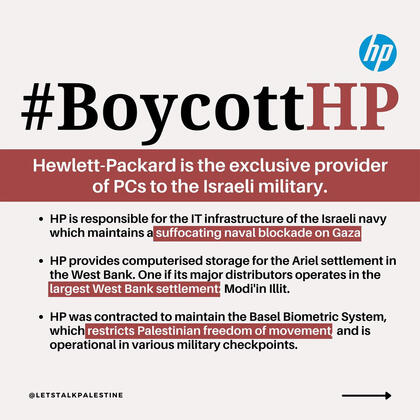 hp

#BoycottHP

Hewlett-Packard is the exclusive provider of PCs to the Israeli military.

- HP is responsible for the IT infrastructure of the Israeli navy which maintains a suffocating naval blockade on Gaza

- HP provides computerised storage for the Ariel settlement in the West Bank. One if its major distributors operates in the largest West Bank settlement: Modi'in Illit.

- HP was contracted to maintain the Basel Biometric System, which restricts Palestinian freedom of movement and is operational in various military checkpoints.

@LETSTALKPALESTINE